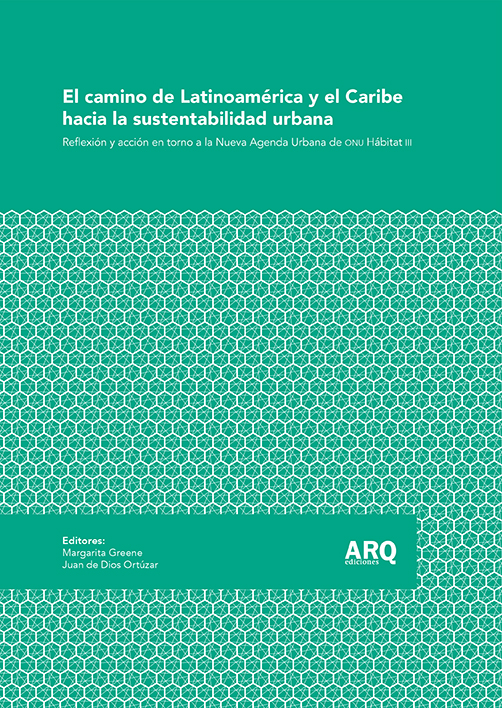 El camino de Latinoamérica y el Caribe hacia la sustentabilidad urbana

Reflexión y acción en torno a la Nueva Agenda Urbana de ONU Hábitat III

Editores:
Margarita Greene
Juan de Dios Ortúzar

ARQ
ediciones